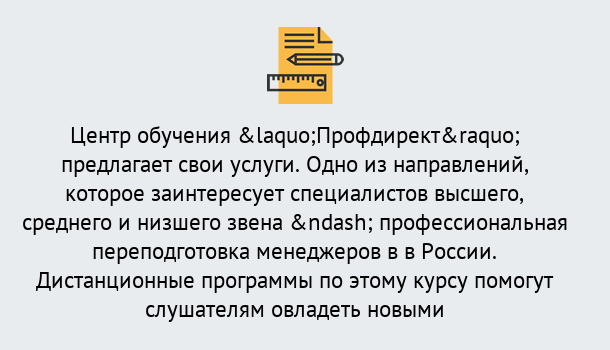 Центр обучения &laquo;Профдирект&raquo; предлагает свои услуги. Одно из направлений, которое заинтересует специалистов высшего, среднего и низшего звена &ndash; профессиональная переподготовка менеджеров в в России. Дистанционные программы по этому курсу помогут слушателям овладеть новыми